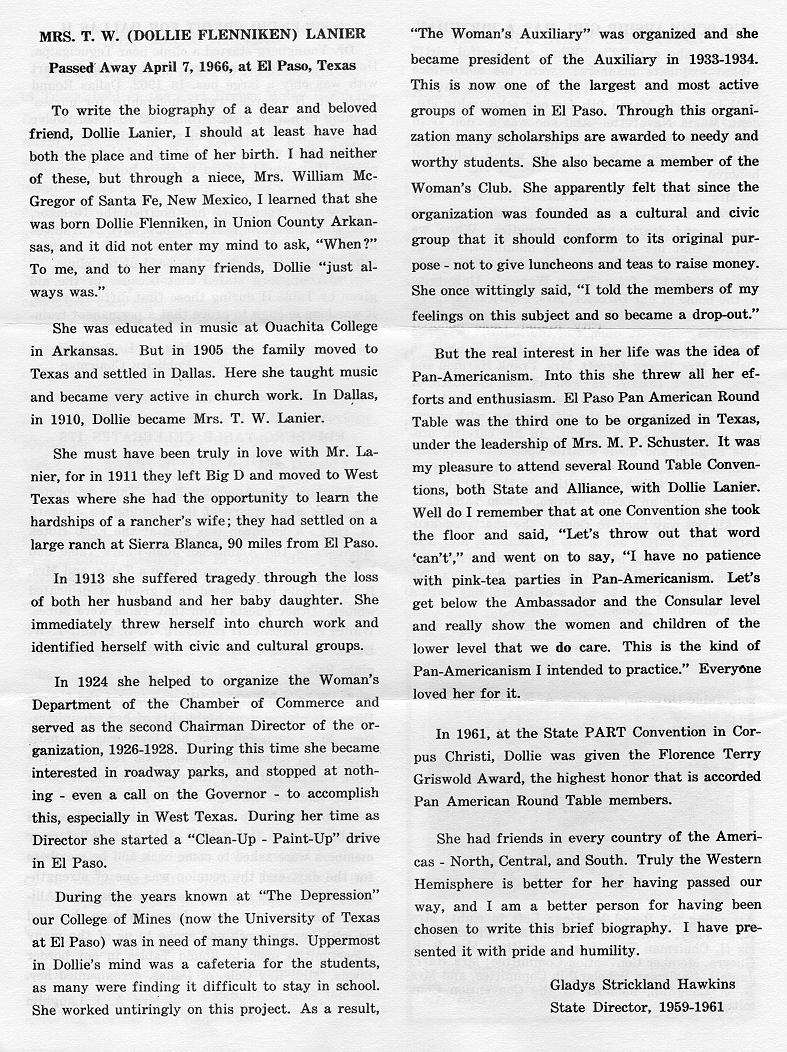 MRS. T. W. (DOLLIE FLENNIKEN) LANIER

Passed Away April 7, 1966, at El Paso, Texas

To write the biography of a dear and beloved friend, Dollie Lanier, I should at least have had both the place and time of her birth. I had neither of these, but through a niece, Mrs. William McGregor of Santa Fe, New Mexico, I learned that she was born Dollie Flenniken, in Union County Arkansas, and it did not enter my mind to ask, "When?" To me, and to her many friends, Dollie "just always was."

She was educated in music at Ouachita College in Arkansas. But in 1905 the family moved to Texas and settled in Dallas. Here she taught music and became very active in church work. In Dallas, in 1910, Dollie became Mrs. T. W. Lanier.

She must have been truly in love with Mr. Lanier, for in 1911 they left Big D and moved to West Texas where she had the opportunity to learn the hardships of a rancher's wife; they had settled on a large ranch at Sierra Blanca, 90 miles from El Paso.

In 1913 she suffered tragedy through the loss of both her husband and her baby daughter. She immediately threw herself into church work and identified herself with civic and cultural groups.

In 1924 she helped to organize the Woman's Department of the Chamber of Commerce and served as the second Chairman Director of the organization, 1926-1928. During this time she became interested in roadway parks, and stopped at nothing - even a call on the Governor - to accomplish this, especially in West Texas. During her time as Director she started a "Clean-Up - Paint-Up" drive in El Paso.

During the years known at "The Depression" our College of Mines (now the University of Texas at El Paso) was in need of many things. Uppermost in Dollie's mind was a cafeteria for the students, as many were finding it difficult to stay in school. She worked untiringly on this project. As a result, "The Woman's Auxiliary" was organized and she became president of the Auxiliary in 1933-1934. This is now one of the largest and most active groups of women in El Paso. Through this organization many scholarships are awarded to needy and worthy students. She also became a member of the Woman's Club. She apparently felt that since the organization was founded as a cultural and civic group that it should conform to its original purpose - not to give luncheons and teas to raise money. She once wittingly said, "I told the members of my feelings on this subject and so became a drop-out."

But the real interest in her life was the idea of Pan-Americanism. Into this she threw all her efforts and enthusiasm. El Paso Pan American Round Table was the third one to be organized in Texas, under the leadership of Mrs. M. P. Schuster. It was my pleasure to attend several Round Table Conventions, both State and Alliance, with Dollie Lanier. Well do I remember that at one Convention she took the floor and said, "Let's throw out that word 'can't'," and went on to say, "I have no patience with pink-tea parties in Pan-Americanism. Let's get below the Ambassador and the Consular level and really show the women and children of the lower level that we do care. This is the kind of Pan-Americanism I intended to practice." Everyone loved her for it.

In 1961, at the State PART Convention in Corpus Christi, Dollie was given the Florence Terry Griswold Award, the highest honor that is accorded Pan American Round Table members.

She had friends in every country of the Americas - North, Central, and South. Truly the Western Hemisphere is better for her having passed our way, and I am a better person for having been chosen to write this brief biography. I have presented it with pride and humility.

Gladys Strickland Hawkins
State Director, 1959-1961